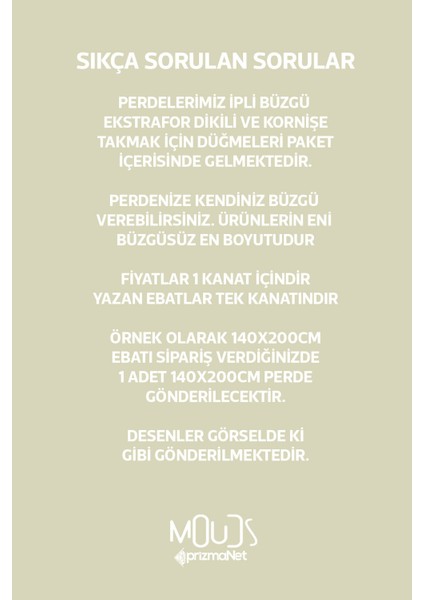 SIKÇA SORULAN SORULAR

PERDELERİMİZ İPLİ BÜZGÜ EKSTRAFOR DİKİLİ VE KORNİŞE TAKMAK İÇİN DÜĞMELERİ PAKET İÇERİSİNDE GELMEKTEDİR.

PERDENİZE KENDİNİZ BÜZGÜ VEREBİLİRSİNİZ. ÜRÜNLERİN ENİ BÜZGÜSÜZ EN BOYUTUDUR

FİYATLAR 1 KANAT İÇİNDİR YAZAN EBATLAR TEK KANATINDIR

ÖRNEK OLARAK 140X200CM EBATI SİPARİŞ VERDİĞİNİZDE 1 ADET 140X200CM PERDE GÖNDERİLECEKTİR.

DESENLER GÖRSELDE Kİ GİBİ GÖNDERİLMEKTEDİR.

MOUDS
prizmaNet